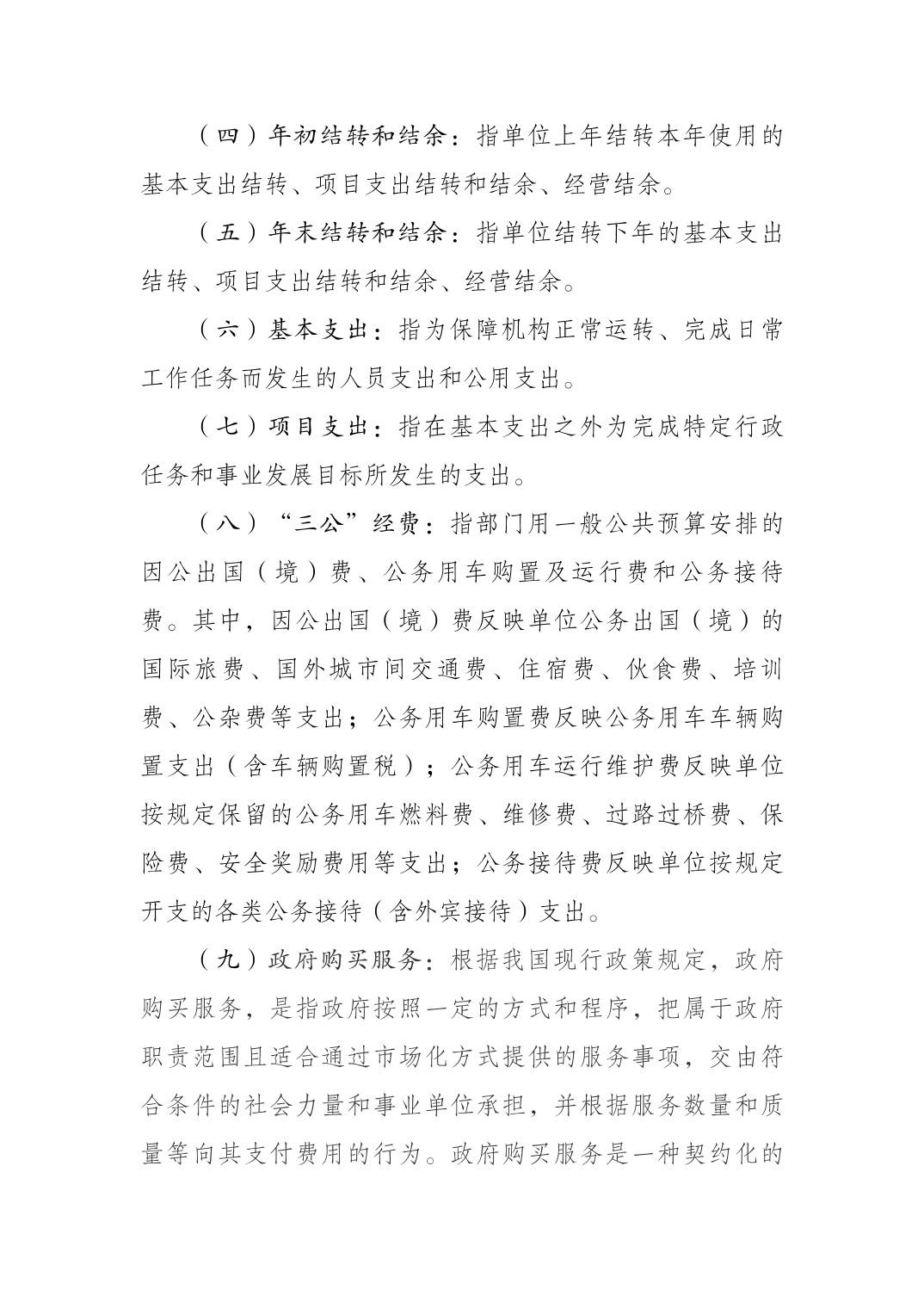 （四）年初结转和结余：指单位上年结转本年使用的基本支出结转、项目支出结转和结余、经营结余。

（五）年末结转和结余：指单位结转下年的基本支出结转、项目支出结转和结余、经营结余。

（六）基本支出：指为保障机构正常运转、完成日常工作任务而发生的人员支出和公用支出。

（七）项目支出：指在基本支出之外为完成特定行政任务和事业发展目标所发生的支出。

（八）“三公”经费：指部门用一般公共预算安排的因公出国（境）费、公务用车购置及运行费和公务接待费。其中，因公出国（境）费反映单位公务出国（境）的国际旅费、国外城市间交通费、住宿费、伙食费、培训费、公杂费等支出；公务用车购置费反映公务用车车辆购置支出（含车辆购置税）；公务用车运行维护费反映单位按规定保留的公务用车燃料费、维修费、过路过桥费、保险费、安全奖励费用等支出；公务接待费反映单位按规定开支的各类公务接待（含外宾接待）支出。

（九）政府购买服务：根据我国现行政策规定，政府购买服务，是指政府按照一定的方式和程序，把属于政府职责范围且适合通过市场化方式提供的服务事项，交由符合条件的社会力量和事业单位承担，并根据服务数量和质量等向其支付费用的行为。政府购买服务是一种契约化的